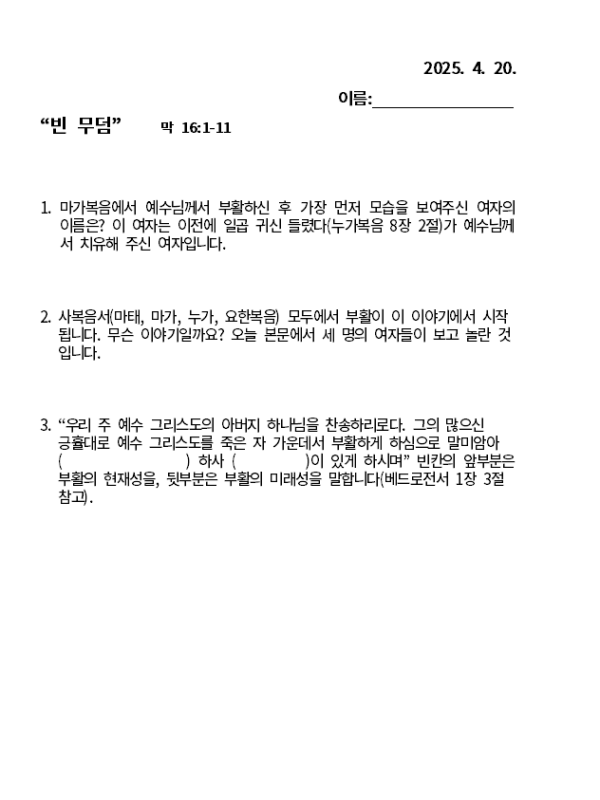 2025. 4. 20.

이름:____

"빈 무덤" 막 16:1-11

1. 마가복음에서 예수님께서 부활하신 후 가장 먼저 모습을 보여주신 여자의 이름은? 이 여자는 이전에 일곱 귀신 들렸다(누가복음 8장 2절)가 예수님께서 치유해 주신 여자입니다.

2. 사복음서(마태, 마가, 누가, 요한복음) 모두에서 부활이 이 이야기에서 시작됩니다. 무슨 이야기일까요? 오늘 본문에서 세 명의 여자들이 보고 놀란 것입니다.

3. "우리 주 예수 그리스도의 아버지 하나님을 찬송하리로다. 그의 많으신 긍휼대로 예수 그리스도를 죽은 자 가운데서 부활하게 하심으로 말미암아 ( ) 하사 ( )이 있게 하시며" 빈칸의 앞부분은 부활의 현재성을, 뒷부분은 부활의 미래성을 말합니다(베드로전서 1장 3절 참고).